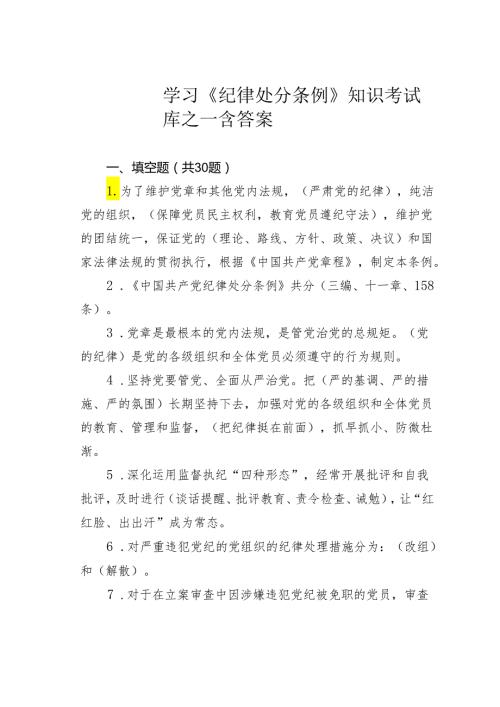 学习《纪律处分条例》知识考试库之一含答案

一、填空题（共30题）

1.为了维护党章和其他党内法规，（严肃党的纪律），纯洁党的组织，（保障党员民主权利，教育党员遵纪守法），维护党的团结统一，保证党的（理论、路线、方针、政策、决议）和国家法律法规的贯彻执行，根据《中国共产党章程》，制定本条例。

2．《中国共产党纪律处分条例》共分（三编、十一章、158条）。

3．党章是最根本的党内法规，是管党治党的总规矩。（党的纪律）是党的各级组织和全体党员必须遵守的行为规则。

4．坚持党要管党、全面从严治党。把（严的基调、严的措施、严的氛围）长期坚持下去，加强对党的各级组织和全体党员的教育、管理和监督，（把纪律挺在前面），抓早抓小、防微杜渐。

5．深化运用监督执纪“四种形态”，经常开展批评和自我批评，及时进行（谈话提醒、批评教育、责令检查、诫勉），让“红红脸、出出汗”成为常态。

6．对严重违犯党纪的党组织的纪律处理措施分为：（改组）和（解散）。

7．对于在立案审查中因涉嫌违犯党纪被免职的党员，审查